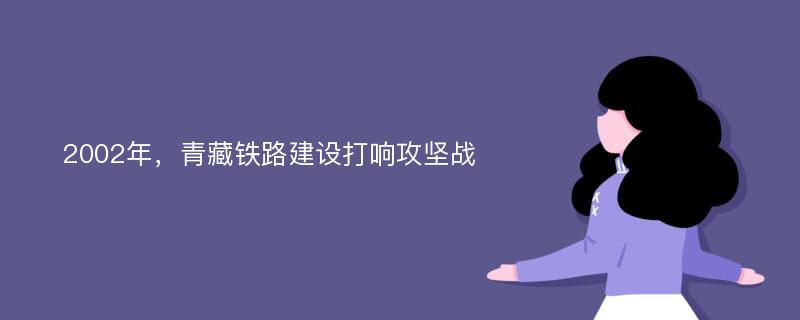 2002年，青藏铁路建设打响攻坚战